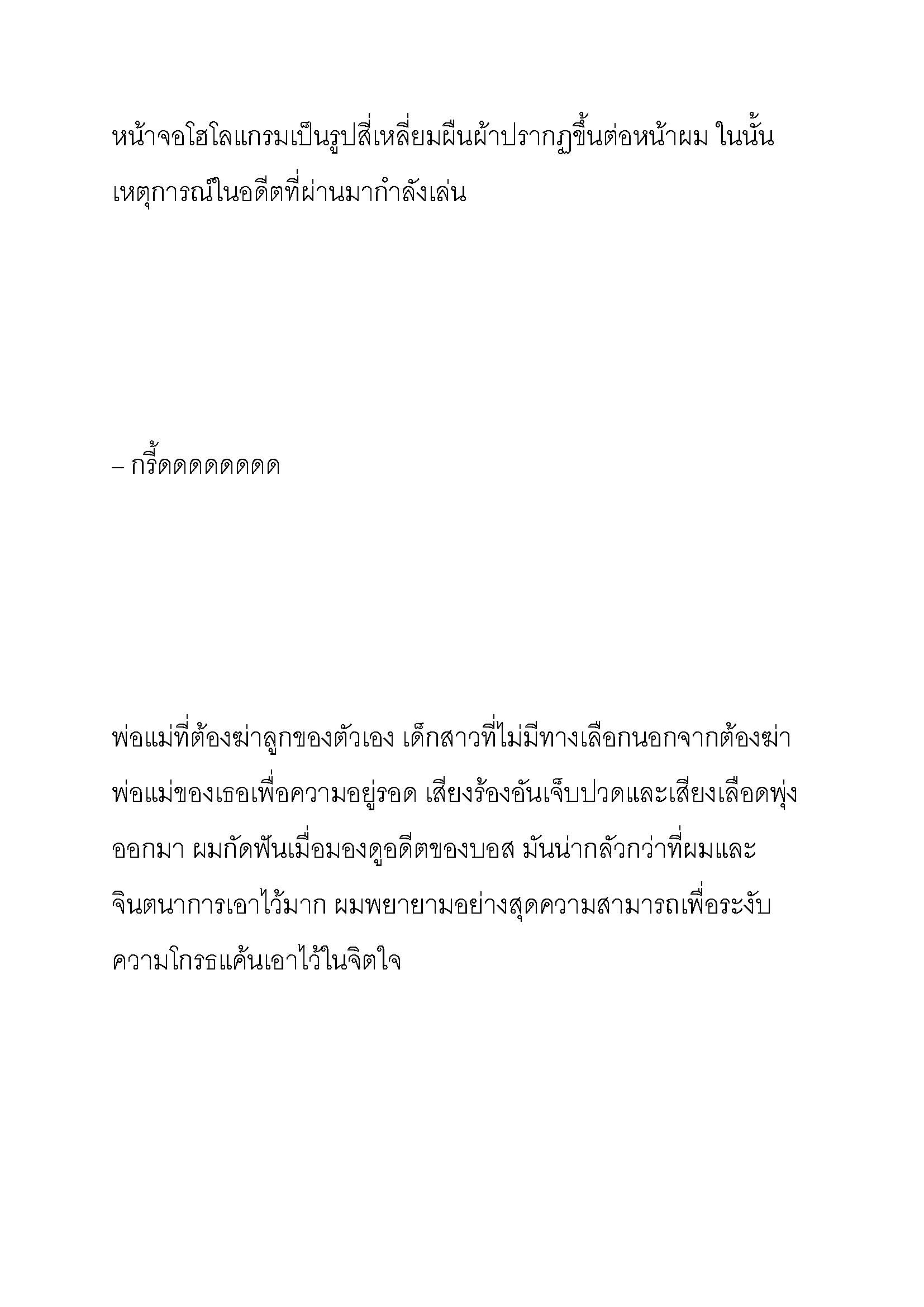 หน้าจอโฮโลแกรมเป็นรูปสี่เหลี่ยมผืนผ้าปรากฏขึ้นต่อหน้าผม ในนั้นเหตุการณ์ในอดีตที่ผ่านมากำลังเล่น

– กรี้ดดดดดดดด

พ่อแม่ที่ต้องฆ่าลูกของตัวเอง เด็กสาวที่ไม่มีทางเลือกนอกจากต้องฆ่าพ่อแม่ของเธอเพื่อความอยู่รอด เสียงร้องอันเจ็บปวดและเสียงเลือดพุ่งออกมา ผมกัดฟันเมื่อมองดูอดีตของบอส มันน่ากลัวกว่าที่ผมและจินตนาการเอาไว้มาก ผมพยายามอย่างสุดความสามารถเพื่อระงับความโกรธแค้นเอาไว้ในจิตใจ